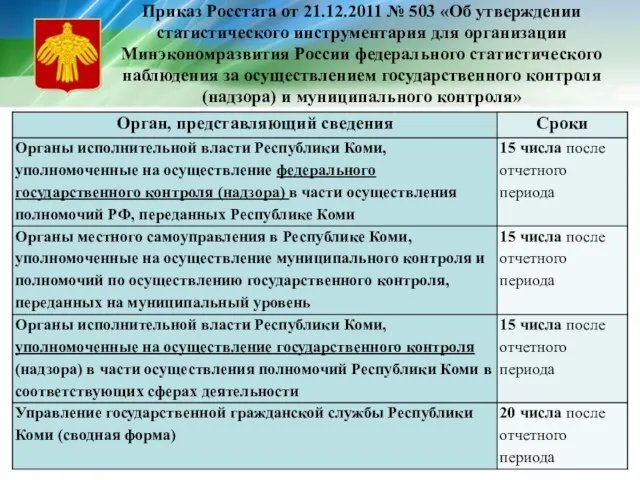 Приказ Росстата от 21.12.2011 № 503 «Об утверждении статистического инструментария для организации Минэкономразвития России федерального статистического наблюдения за осуществлением государственного контроля (надзора) и муниципального контроля»

| Орган, представляющий сведения | Сроки |
|---|---|
| Органы исполнительной власти Республики Коми, уполномоченные на осуществление федерального государственного контроля (надзора) в части осуществления полномочий РФ, переданных Республике Коми | 15 числа после отчетного периода |
| Органы местного самоуправления в Республике Коми, уполномоченные на осуществление муниципального контроля и полномочий по осуществлению государственного контроля, переданных на муниципальный уровень | 15 числа после отчетного периода |
| Органы исполнительной власти Республики Коми, уполномоченные на осуществление государственного контроля (надзора) в части осуществления полномочий Республики Коми в соответствующих сферах деятельности | 15 числа после отчетного периода |
| Управление государственной гражданской службы Республики Коми (сводная форма) | 20 числа после отчетного периода |